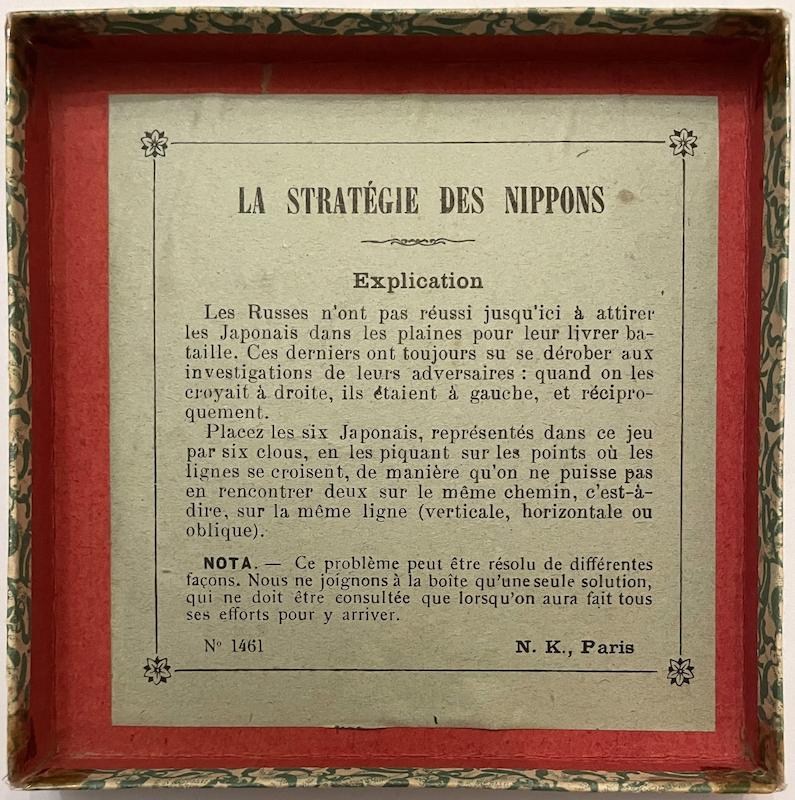 LA STRATÉGIE DES NIPPONS

Explication

Les Russes n'ont pas réussi jusqu'ici à attirer les Japonais dans les plaines pour leur livrer bataille. Ces derniers ont toujours su se dérober aux investigations de leurs adversaires : quand on les croyait à droite, ils étaient à gauche, et réciproquement.

Placez les six Japonais, représentés dans ce jeu par six clous, en les piquant sur les points où les lignes se croisent, de manière qu'on ne puisse pas en rencontrer deux sur le même chemin, c'est-à-dire, sur la même ligne (verticale, horizontale ou oblique).

NOTA. — Ce problème peut être résolu de différentes façons. Nous ne joignons à la boîte qu'une seule solution, qui ne doit être consultée que lorsqu'on aura fait tous ses efforts pour y arriver.

N° 1461

N. K., Paris